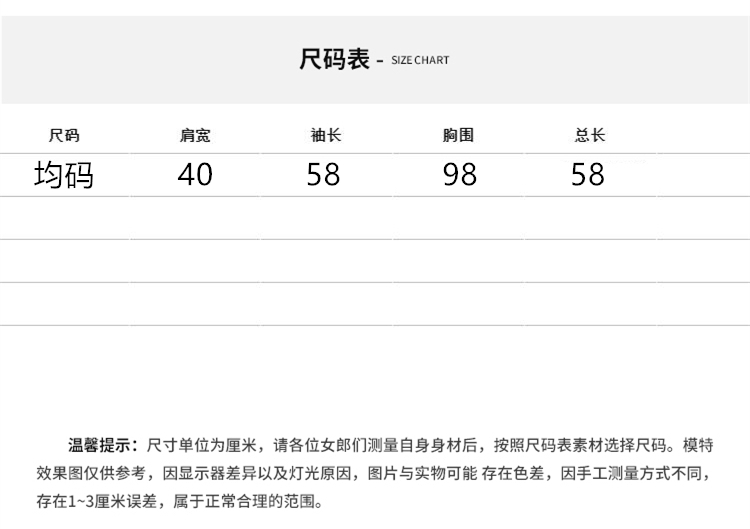 尺码表 - SIZE CHART

| 尺码 | 肩宽 | 袖长 | 胸围 | 总长 |
|---|---|---|---|---|
| 均码 | 40 | 58 | 98 | 58 |

温馨提示：尺寸单位为厘米，请各位女郎们测量自身身材后，按照尺码表素材选择尺码。模特效果图仅供参考，因显示器差异以及灯光原因，图片与实物可能 存在色差，因手工测量方式不同，存在1~3厘米误差，属于正常合理的范围。